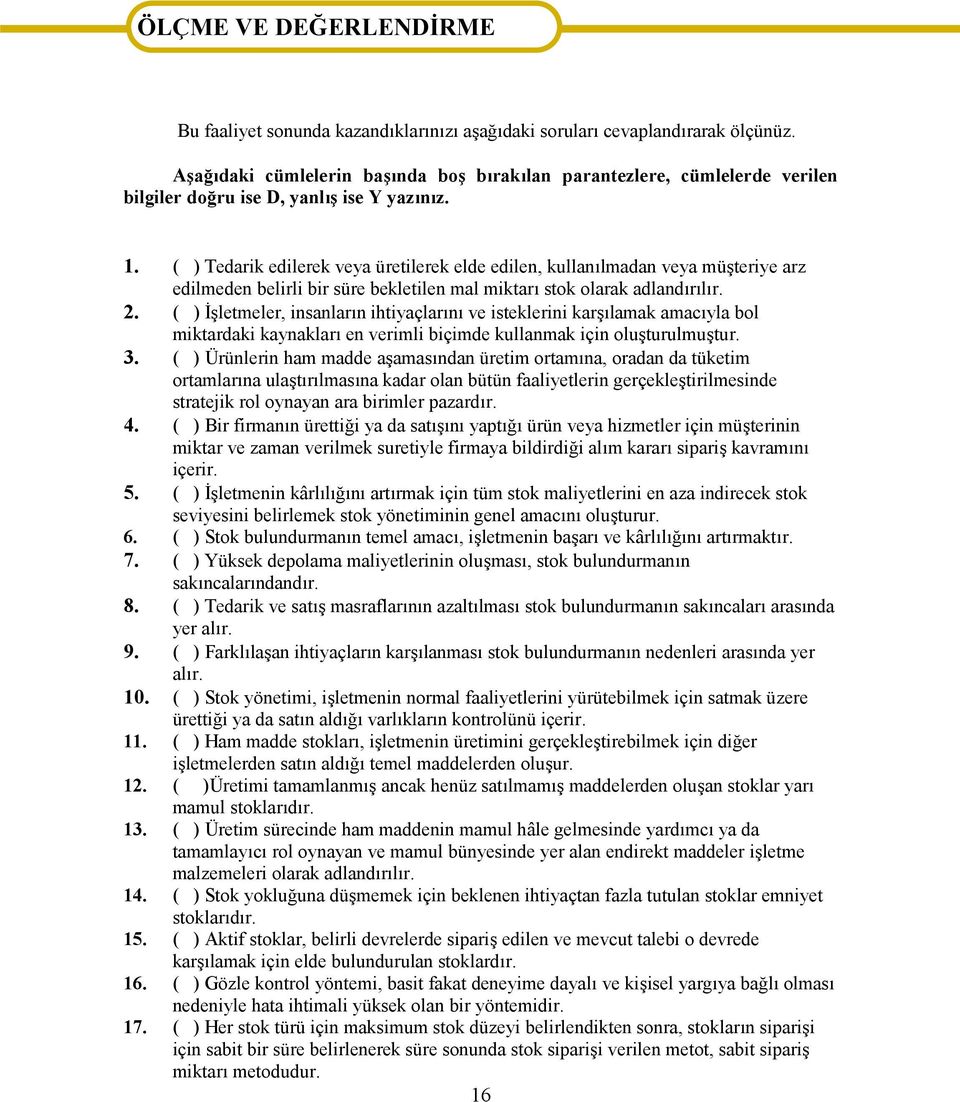 ÖLÇME VE DEĞERLENDİRME

Bu faaliyet sonunda kazandıklarınızı aşağıdaki soruları cevaplandırarak ölçünüz.

Aşağıdaki cümlelerin başında boş bırakılan parantezlere, cümlelerde verilen bilgiler doğru ise D, yanlış ise Y yazınız.

1. ( ) Tedarik edilerek veya üretilerek elde edilen, kullanılmadan veya müşteriye arz edilmeden belirli bir süre bekletilen mal miktarı stok olarak adlandırılır.
2. ( ) İşletmeler, insanların ihtiyaçlarını ve isteklerini karşılamak amacıyla bol miktardaki kaynakları en verimli biçimde kullanmak için oluşturulmuştur.
3. ( ) Ürünlerin ham madde aşamasından üretim ortamına, oradan da tüketim ortamlarına ulaştırılmasına kadar olan bütün faaliyetlerin gerçekleştirilmesinde stratejik rol oynayan ara birimler pazardır.
4. ( ) Bir firmanın ürettiği ya da satışını yaptığı ürün veya hizmetler için müşterinin miktar ve zaman verilmek suretiyle firmaya bildirdiği alım kararı sipariş kavramını içerir.
5. ( ) İşletmenin kârlılığını artırmak için tüm stok maliyetlerini en aza indirecek stok seviyesini belirlemek stok yönetiminin genel amacını oluşturur.
6. ( ) Stok bulundurmanın temel amacı, işletmenin başarı ve kârlılığını artırmaktır.
7. ( ) Yüksek depolama maliyetlerinin oluşması, stok bulundurmanın sakıncalarındandır.
8. ( ) Tedarik ve satış masraflarının azaltılması stok bulundurmanın sakıncaları arasında yer alır.
9. ( ) Farklılaşan ihtiyaçların karşılanması stok bulundurmanın nedenleri arasında yer alır.
10. ( ) Stok yönetimi, işletmenin normal faaliyetlerini yürütebilmek için satmak üzere ürettiği ya da satın aldığı varlıkların kontrolünü içerir.
11. ( ) Ham madde stokları, işletmenin üretimini gerçekleştirebilmek için diğer işletmelerden satın aldığı temel maddelerden oluşur.
12. ( )Üretimi tamamlanmış ancak henüz satılmamış maddelerden oluşan stoklar yarı mamul stoklarıdır.
13. ( ) Üretim sürecinde ham maddenin mamul hâle gelmesinde yardımcı ya da tamamlayıcı rol oynayan ve mamul bünyesinde yer alan endirekt maddeler işletme malzemeleri olarak adlandırılır.
14. ( ) Stok yokluğuna düşmemek için beklenen ihtiyaçtan fazla tutulan stoklar emniyet stoklarıdır.
15. ( ) Aktif stoklar, belirli devrelerde sipariş edilen ve mevcut talebi o devrede karşılamak için elde bulundurulan stoklardır.
16. ( ) Gözle kontrol yöntemi, basit fakat deneyime dayalı ve kişisel yargıya bağlı olması nedeniyle hata ihtimali yüksek olan bir yöntemidir.
17. ( ) Her stok türü için maksimum stok düzeyi belirlendikten sonra, stokların siparişi için sabit bir süre belirlenerek süre sonunda stok siparişi verilen metot, sabit sipariş miktarı metodudur.

16